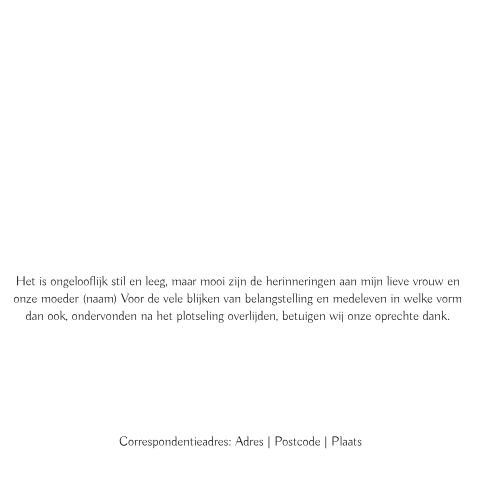 Het is ongelooflijk stil en leeg, maar mooi zijn de herinneringen aan mijn lieve vrouw en onze moeder (naam) Voor de vele blijken van belangstelling en medeleven in welke vorm dan ook, ondervonden na het plotseling overlijden, betuigen wij onze oprechte dank.

Correspondentieadres: Adres | Postcode | Plaats